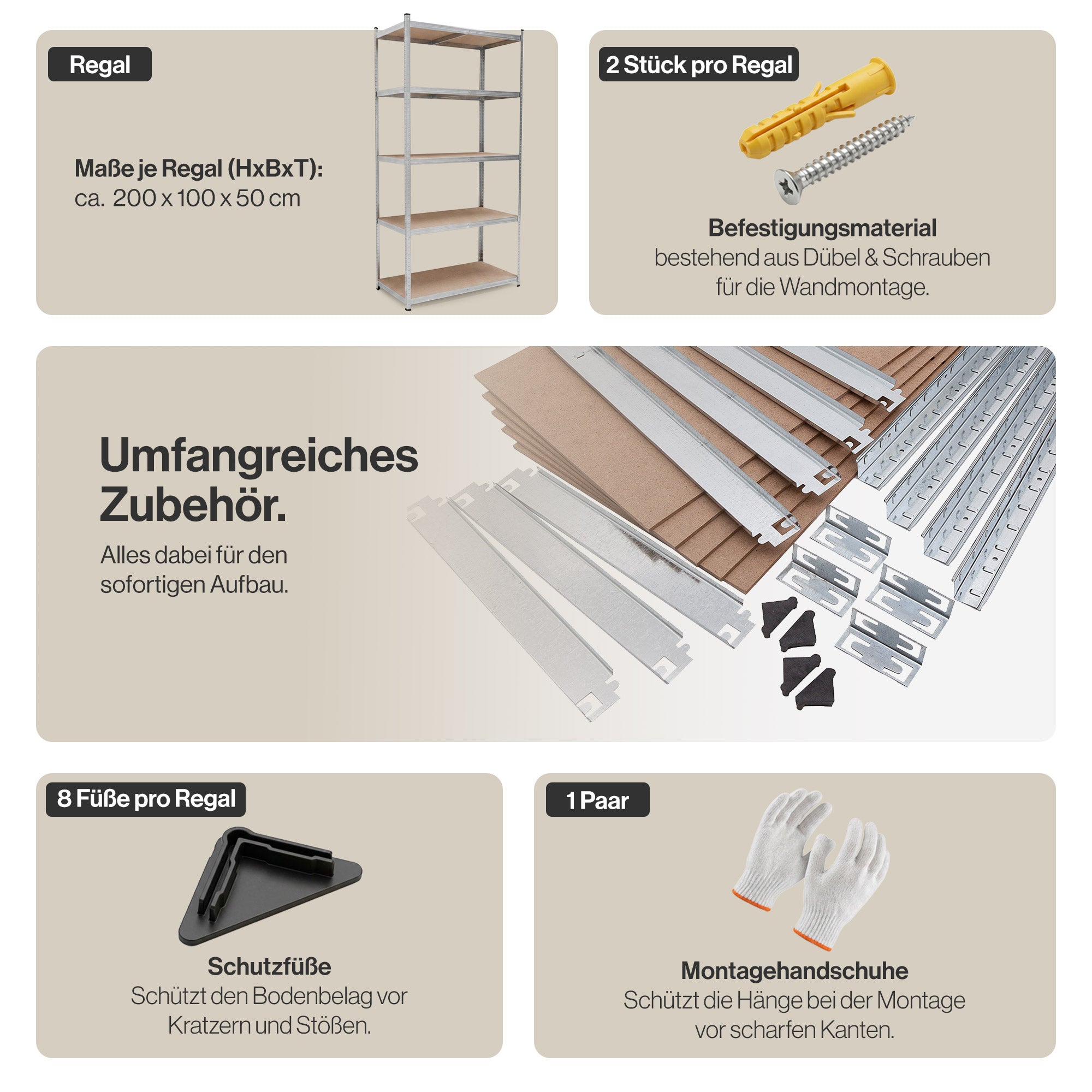 Regal

Maße je Regal (HxBxT):
ca. 200 x 100 x 50 cm

2 Stück pro Regal

Befestigungsmaterial
bestehend aus Dübel & Schrauben
für die Wandmontage.

Umfangreiches
Zubehör.

Alles dabei für den
sofortigen Aufbau.

8 Füße pro Regal

Schutzfüße
Schützt den Bodenbelag vor
Kratzern und Stößen.

1 Paar

Montagehandschuhe
Schützt die Hänge bei der Montage
vor scharfen Kanten.